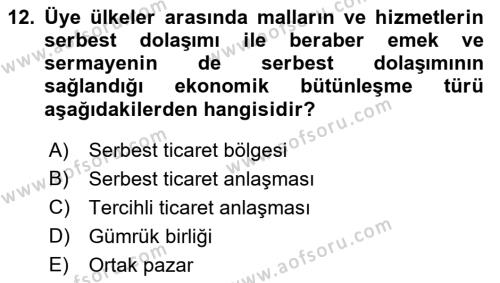 12. Üye ülkeler arasında malların ve hizmetlerin serbest dolaşımı ile beraber emek ve sermayenin de serbest dolaşımının sağlandığı ekonomik bütünleşme türü aşağıdakilerden hangisidir?

A) Serbest ticaret bölgesi
B) Serbest ticaret anlaşması
C) Tercihli ticaret anlaşması
D) Gümrük birliği
E) Ortak pazar

www.aofsoru.com